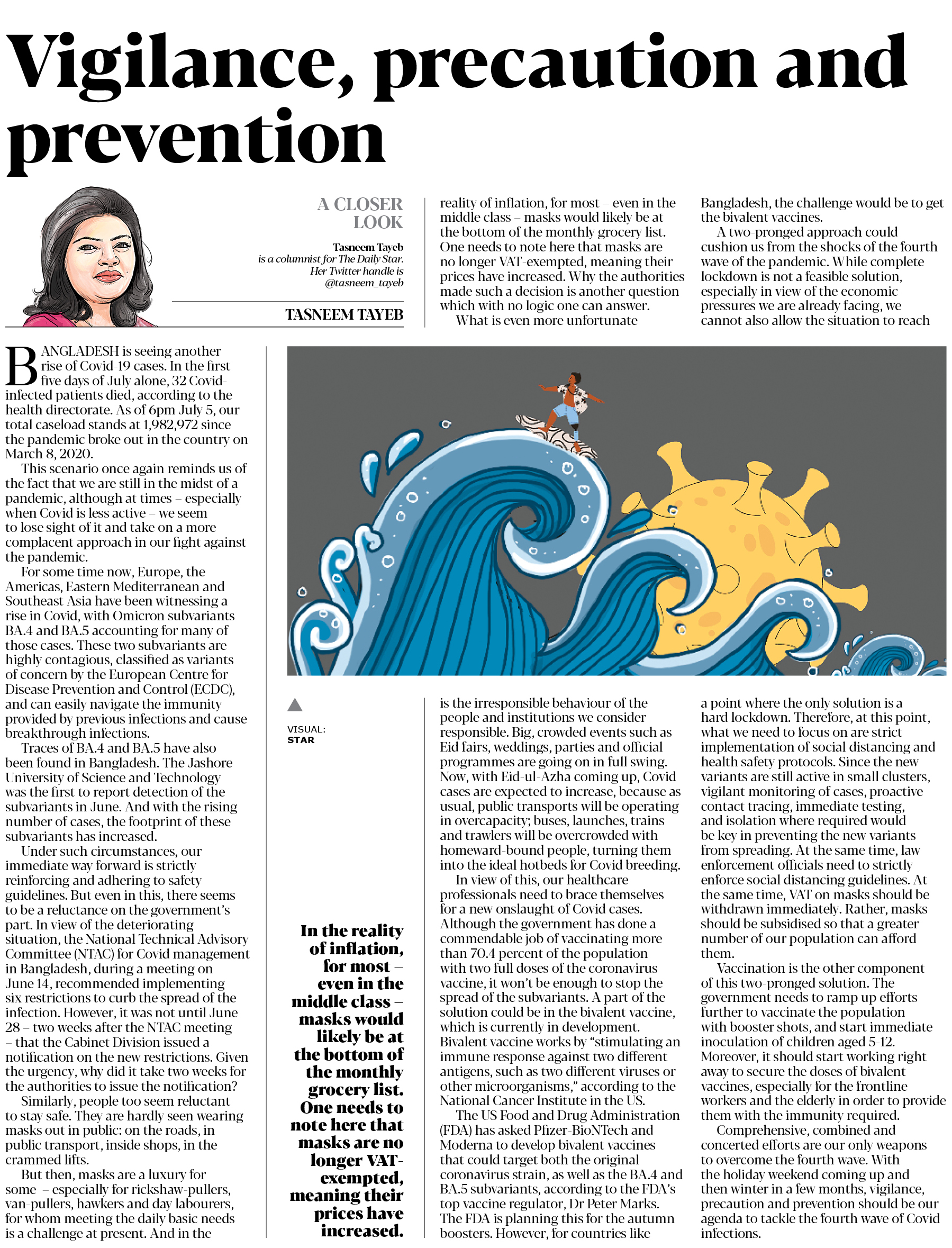 Vigilance, precaution and prevention

A CLOSER LOOK

Tasneem Tayeb is a columnist for The Daily Star. Her Twitter handle is @tasneem_tayeb

TASNEEM TAYEB

BANGLADESH is seeing another rise of Covid-19 cases. In the first five days of July alone, 32 Covid-infected patients died, according to the health directorate. As of 6pm July 5, our total caseload stands at 1,982,972 since the pandemic broke out in the country on March 8, 2020.

This scenario once again reminds us of the fact that we are still in the midst of a pandemic, although at times – especially when Covid is less active – we seem to lose sight of it and take on a more complacent approach in our fight against the pandemic.

For some time now, Europe, the Americas, Eastern Mediterranean and Southeast Asia have been witnessing a rise in Covid, with Omicron subvariants BA.4 and BA.5 accounting for many of those cases. These two subvariants are highly contagious, classified as variants of concern by the European Centre for Disease Prevention and Control (ECDC), and can easily navigate the immunity provided by previous infections and cause breakthrough infections.

Traces of BA.4 and BA.5 have also been found in Bangladesh. The Jashore University of Science and Technology was the first to report detection of the subvariants in June. And with the rising number of cases, the footprint of these subvariants has increased.

Under such circumstances, our immediate way forward is strictly reinforcing and adhering to safety guidelines. But even in this, there seems to be a reluctance on the government's part. In view of the deteriorating situation, the National Technical Advisory Committee (NTAC) for Covid management in Bangladesh, during a meeting on June 14, recommended implementing six restrictions to curb the spread of the infection. However, it was not until June 28 – two weeks after the NTAC meeting – that the Cabinet Division issued a notification on the new restrictions. Given the urgency, why did it take two weeks for the authorities to issue the notification?

Similarly, people too seem reluctant to stay safe. They are hardly seen wearing masks out in public: on the roads, in public transport, inside shops, in the crammed lifts.

But then, masks are a luxury for some – especially for rickshaw-pullers, van-pullers, hawkers and day labourers, for whom meeting the daily basic needs is a challenge at present. And in the reality of inflation, for most – even in the middle class – masks would likely be at the bottom of the monthly grocery list. One needs to note here that masks are no longer VAT-exempted, meaning their prices have increased. Why the authorities made such a decision is another question which with no logic one can answer.

What is even more unfortunate is the irresponsible behaviour of the people and institutions we consider responsible. Big, crowded events such as Eid fairs, weddings, parties and official programmes are going on in full swing. Now, with Eid-ul-Azha coming up, Covid cases are expected to increase, because as usual, public transports will be operating in overcapacity; buses, launches, trains and trawlers will be overcrowded with homeward-bound people, turning them into the ideal hotbeds for Covid breeding.

In view of this, our healthcare professionals need to brace themselves for a new onslaught of Covid cases. Although the government has done a commendable job of vaccinating more than 70.4 percent of the population with two full doses of the coronavirus vaccine, it won't be enough to stop the spread of the subvariants. A part of the solution could be in the bivalent vaccine, which is currently in development. Bivalent vaccine works by "stimulating an immune response against two different antigens, such as two different viruses or other microorganisms," according to the National Cancer Institute in the US.

The US Food and Drug Administration (FDA) has asked Pfizer-BioNTech and Moderna to develop bivalent vaccines that could target both the original coronavirus strain, as well as the BA.4 and BA.5 subvariants, according to the FDA's top vaccine regulator, Dr Peter Marks. The FDA is planning this for the autumn boosters. However, for countries like Bangladesh, the challenge would be to get the bivalent vaccines.

A two-pronged approach could cushion us from the shocks of the fourth wave of the pandemic. While complete lockdown is not a feasible solution, especially in view of the economic pressures we are already facing, we cannot also allow the situation to reach a point where the only solution is a hard lockdown. Therefore, at this point, what we need to focus on are strict implementation of social distancing and health safety protocols. Since the new variants are still active in small clusters, vigilant monitoring of cases, proactive contact tracing, immediate testing, and isolation where required would be key in preventing the new variants from spreading. At the same time, law enforcement officials need to strictly enforce social distancing guidelines. At the same time, VAT on masks should be withdrawn immediately. Rather, masks should be subsidised so that a greater number of our population can afford them.

Vaccination is the other component of this two-pronged solution. The government needs to ramp up efforts further to vaccinate the population with booster shots, and start immediate inoculation of children aged 5-12. Moreover, it should start working right away to secure the doses of bivalent vaccines, especially for the frontline workers and the elderly in order to provide them with the immunity required.

Comprehensive, combined and concerted efforts are our only weapons to overcome the fourth wave. With the holiday weekend coming up and then winter in a few months, vigilance, precaution and prevention should be our agenda to tackle the fourth wave of Covid infections.

VISUAL: STAR

In the reality of inflation, for most – even in the middle class – masks would likely be at the bottom of the monthly grocery list. One needs to note here that masks are no longer VAT-exempted, meaning their prices have increased.